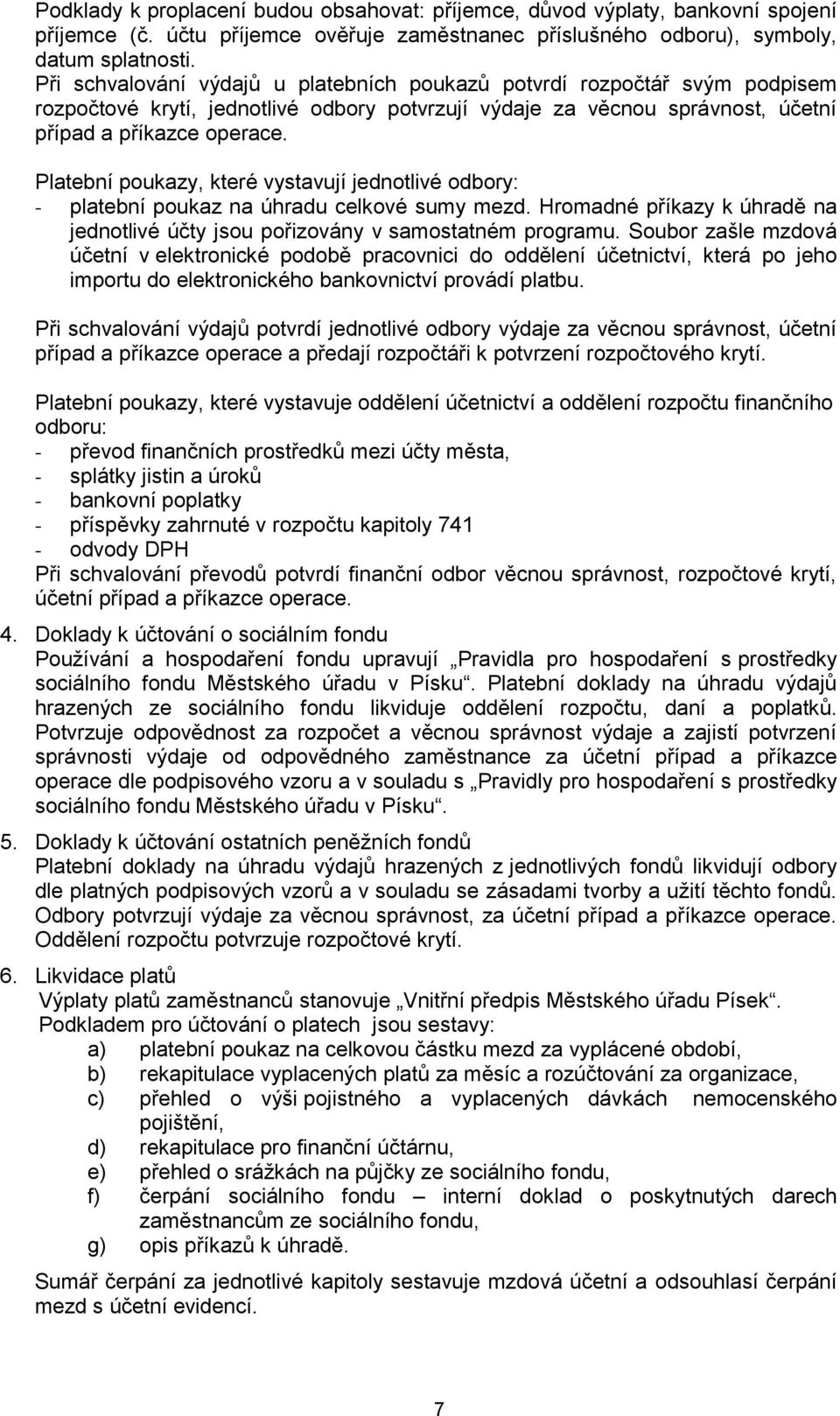 Podklady k proplacení budou obsahovat: příjemce, důvod výplaty, bankovní spojení příjemce (č. účtu příjemce ověřuje zaměstnanec příslušného odboru), symboly, datum splatnosti.
Při schvalování výdajů u platebních poukazů potvrdí rozpočtář svým podpisem rozpočtové krytí, jednotlivé odbory potvrzují výdaje za věcnou správnost, účetní případ a příkazce operace.

Platební poukazy, které vystavují jednotlivé odbory:
- platební poukaz na úhradu celkové sumy mezd. Hromadné příkazy k úhradě na jednotlivé účty jsou pořizovány v samostatném programu. Soubor zašle mzdová účetní v elektronické podobě pracovnici do oddělení účetnictví, která po jeho importu do elektronického bankovnictví provádí platbu.

Při schvalování výdajů potvrdí jednotlivé odbory výdaje za věcnou správnost, účetní případ a příkazce operace a předají rozpočtáři k potvrzení rozpočtového krytí.

Platební poukazy, které vystavuje oddělení účetnictví a oddělení rozpočtu finančního odboru:
- převod finančních prostředků mezi účty města,
- splátky jistin a úroků
- bankovní poplatky
- příspěvky zahrnuté v rozpočtu kapitoly 741
- odvody DPH
Při schvalování převodů potvrdí finanční odbor věcnou správnost, rozpočtové krytí, účetní případ a příkazce operace.

4. Doklady k účtování o sociálním fondu
Používání a hospodaření fondu upravují „Pravidla pro hospodaření s prostředky sociálního fondu Městského úřadu v Písku“. Platební doklady na úhradu výdajů hrazených ze sociálního fondu likviduje oddělení rozpočtu, daní a poplatků. Potvrzuje odpovědnost za rozpočet a věcnou správnost výdaje a zajistí potvrzení správnosti výdaje od odpovědného zaměstnance za účetní případ a příkazce operace dle podpisového vzoru a v souladu s „Pravidly pro hospodaření s prostředky sociálního fondu Městského úřadu v Písku“.

5. Doklady k účtování ostatních peněžních fondů
Platební doklady na úhradu výdajů hrazených z jednotlivých fondů likvidují odbory dle platných podpisových vzorů a v souladu se zásadami tvorby a užití těchto fondů. Odbory potvrzují výdaje za věcnou správnost, za účetní případ a příkazce operace. Oddělení rozpočtu potvrzuje rozpočtové krytí.

6. Likvidace platů
Výplaty platů zaměstnanců stanovuje „Vnitřní předpis Městského úřadu Písek“.
Podkladem pro účtování o platech jsou sestavy:
a) platební poukaz na celkovou částku mezd za vyplácené období,
b) rekapitulace vyplacených platů za měsíc a rozúčtování za organizace,
c) přehled o výši pojistného a vyplacených dávkách nemocenského pojištění,
d) rekapitulace pro finanční účtárnu,
e) přehled o srážkách na půjčky ze sociálního fondu,
f) čerpání sociálního fondu – interní doklad o poskytnutých darech zaměstnancům ze sociálního fondu,
g) opis příkazů k úhradě.

Sumář čerpání za jednotlivé kapitoly sestavuje mzdová účetní a odsouhlasí čerpání mezd s účetní evidencí.

7